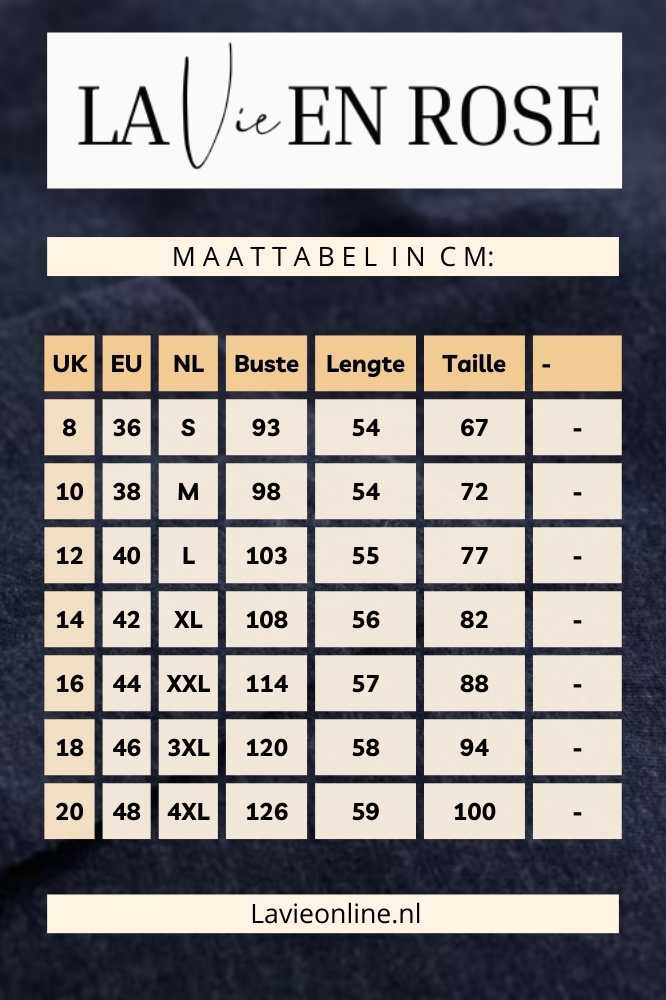 LA Vie EN ROSE

MAATTABEL IN CM:

| UK | EU | NL | Buste | Lengte | Taille | - |
|---|---|---|---|---|---|---|
| 8 | 36 | S | 93 | 54 | 67 | - |
| 10 | 38 | M | 98 | 54 | 72 | - |
| 12 | 40 | L | 103 | 55 | 77 | - |
| 14 | 42 | XL | 108 | 56 | 82 | - |
| 16 | 44 | XXL | 114 | 57 | 88 | - |
| 18 | 46 | 3XL | 120 | 58 | 94 | - |
| 20 | 48 | 4XL | 126 | 59 | 100 | - |

Lavieonline.nl